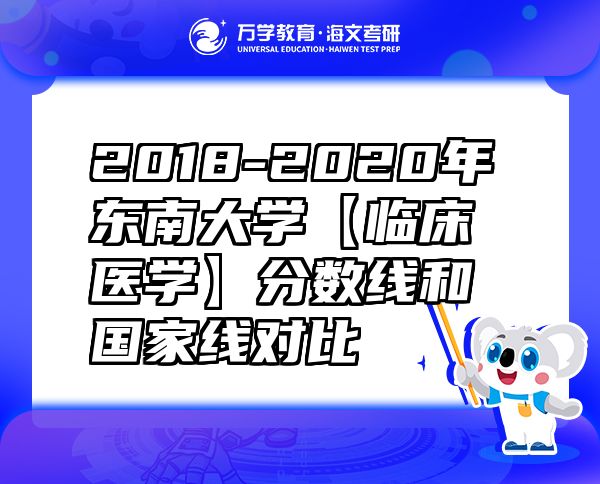 万学教育·海文考研
UNIVERSAL EDUCATION·HAIWEN TEST PREP

2018-2020年东南大学【临床医学】分数线和国家线对比